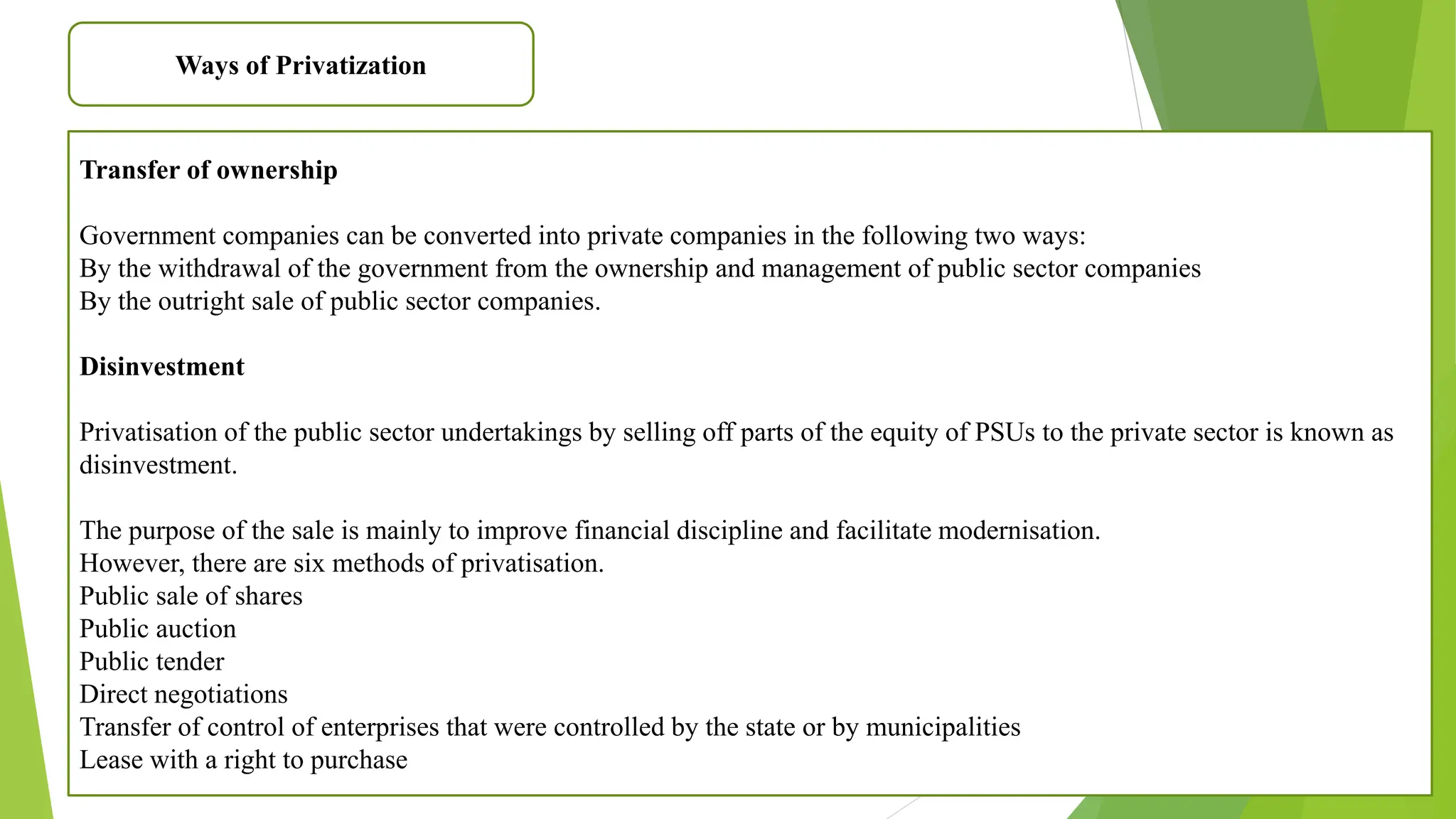 Ways of Privatization

Transfer of ownership

Government companies can be converted into private companies in the following two ways:
By the withdrawal of the government from the ownership and management of public sector companies
By the outright sale of public sector companies.

Disinvestment

Privatisation of the public sector undertakings by selling off parts of the equity of PSUs to the private sector is known as disinvestment.

The purpose of the sale is mainly to improve financial discipline and facilitate modernisation.
However, there are six methods of privatisation.
Public sale of shares
Public auction
Public tender
Direct negotiations
Transfer of control of enterprises that were controlled by the state or by municipalities
Lease with a right to purchase